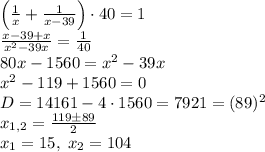 $\left(\frac{1}{x}+\frac{1}{x-39}\right)\cdot 40=1$
$\frac{x-39+x}{x^2-39x}=\frac{1}{40}$
$80x-1560=x^2-39x$
$x^2-119+1560=0$
$D=14161-4\cdot 1560=7921=(89)^2$
$x_{1,2}=\frac{119\pm 89}{2}$
$x_1=15,\ x_2=104$